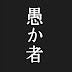 愚か者